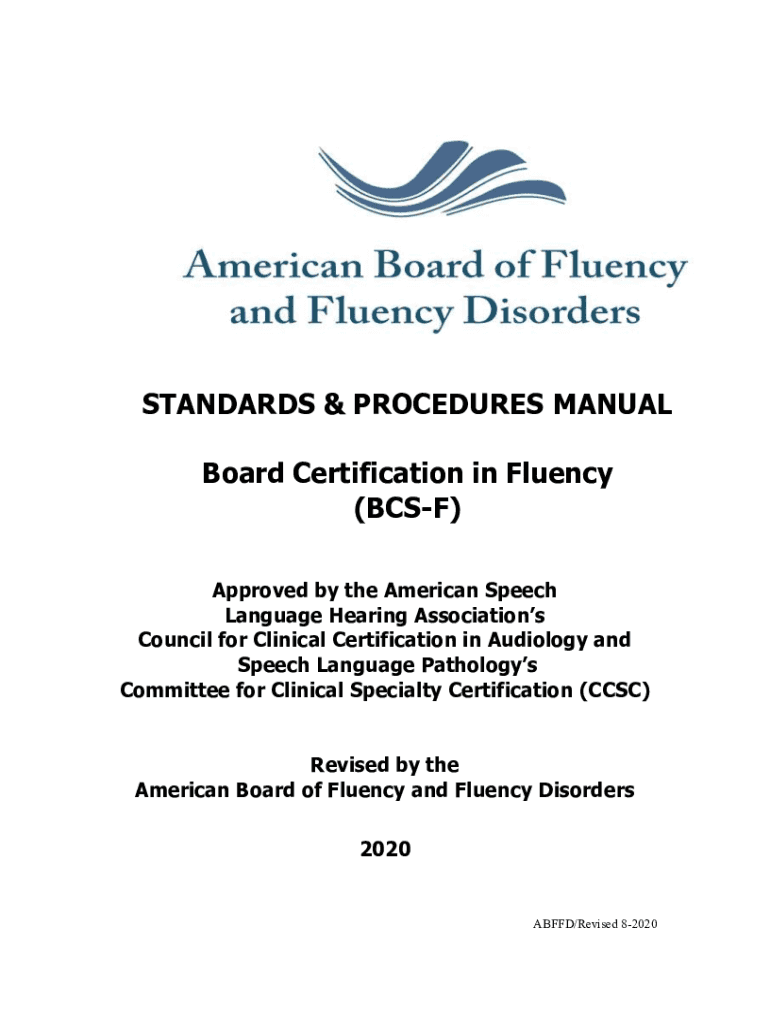 American Board of Fluency and Fluency Disorders

STANDARDS & PROCEDURES MANUAL

Board Certification in Fluency (BCS-F)

Approved by the American Speech Language Hearing Association's Council for Clinical Certification in Audiology and Speech Language Pathology's Committee for Clinical Specialty Certification (CCSC)

Revised by the American Board of Fluency and Fluency Disorders

2020

ABFFD/Revised 8-2020